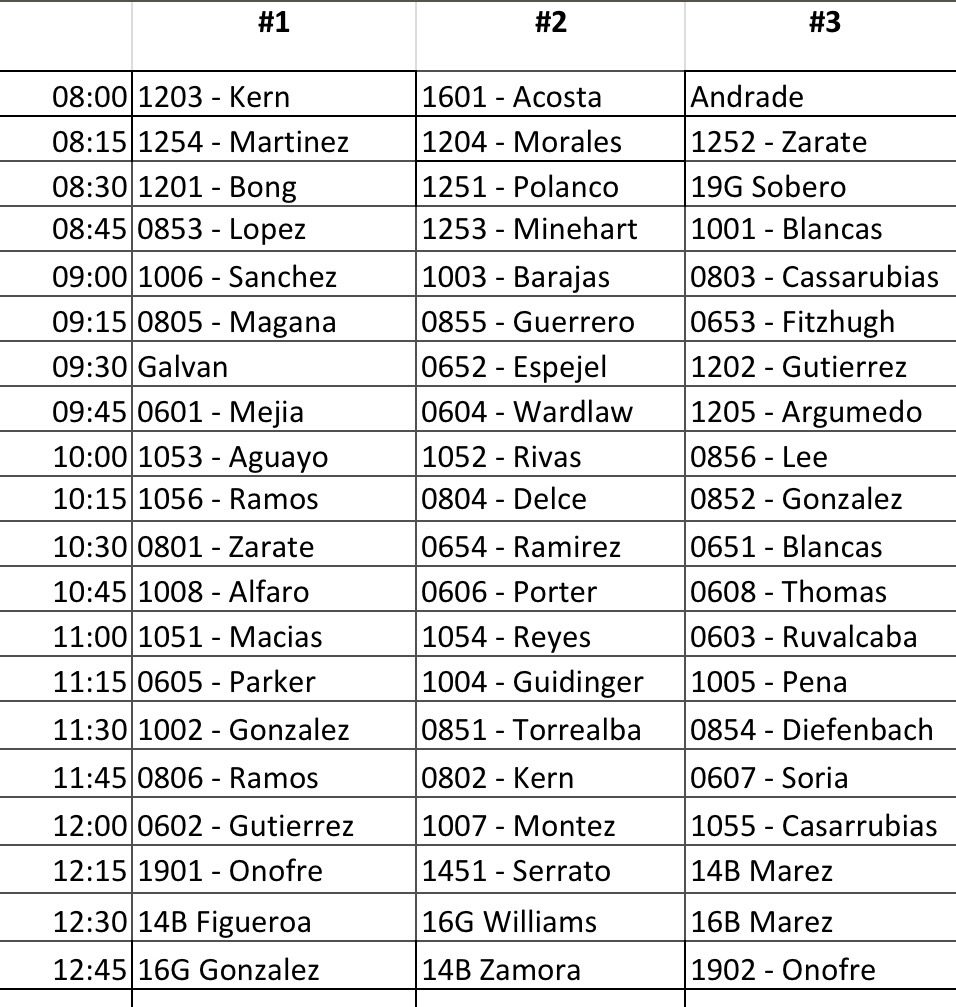 | | #1 | #2 | #3 |
|---|---|---|---|
| 08:00 | 1203 - Kern | 1601 - Acosta | Andrade |
| 08:15 | 1254 - Martinez | 1204 - Morales | 1252 - Zarate |
| 08:30 | 1201 - Bong | 1251 - Polanco | 19G Sobero |
| 08:45 | 0853 - Lopez | 1253 - Minehart | 1001 - Blancas |
| 09:00 | 1006 - Sanchez | 1003 - Barajas | 0803 - Cassarubias |
| 09:15 | 0805 - Magana | 0855 - Guerrero | 0653 - Fitzhugh |
| 09:30 | Galvan | 0652 - Espejel | 1202 - Gutierrez |
| 09:45 | 0601 - Mejia | 0604 - Wardlaw | 1205 - Argumedo |
| 10:00 | 1053 - Aguayo | 1052 - Rivas | 0856 - Lee |
| 10:15 | 1056 - Ramos | 0804 - Delce | 0852 - Gonzalez |
| 10:30 | 0801 - Zarate | 0654 - Ramirez | 0651 - Blancas |
| 10:45 | 1008 - Alfaro | 0606 - Porter | 0608 - Thomas |
| 11:00 | 1051 - Macias | 1054 - Reyes | 0603 - Ruvalcaba |
| 11:15 | 0605 - Parker | 1004 - Guidinger | 1005 - Pena |
| 11:30 | 1002 - Gonzalez | 0851 - Torrealba | 0854 - Diefenbach |
| 11:45 | 0806 - Ramos | 0802 - Kern | 0607 - Soria |
| 12:00 | 0602 - Gutierrez | 1007 - Montez | 1055 - Casarrubias |
| 12:15 | 1901 - Onofre | 1451 - Serrato | 14B Marez |
| 12:30 | 14B Figueroa | 16G Williams | 16B Marez |
| 12:45 | 16G Gonzalez | 14B Zamora | 1902 - Onofre |